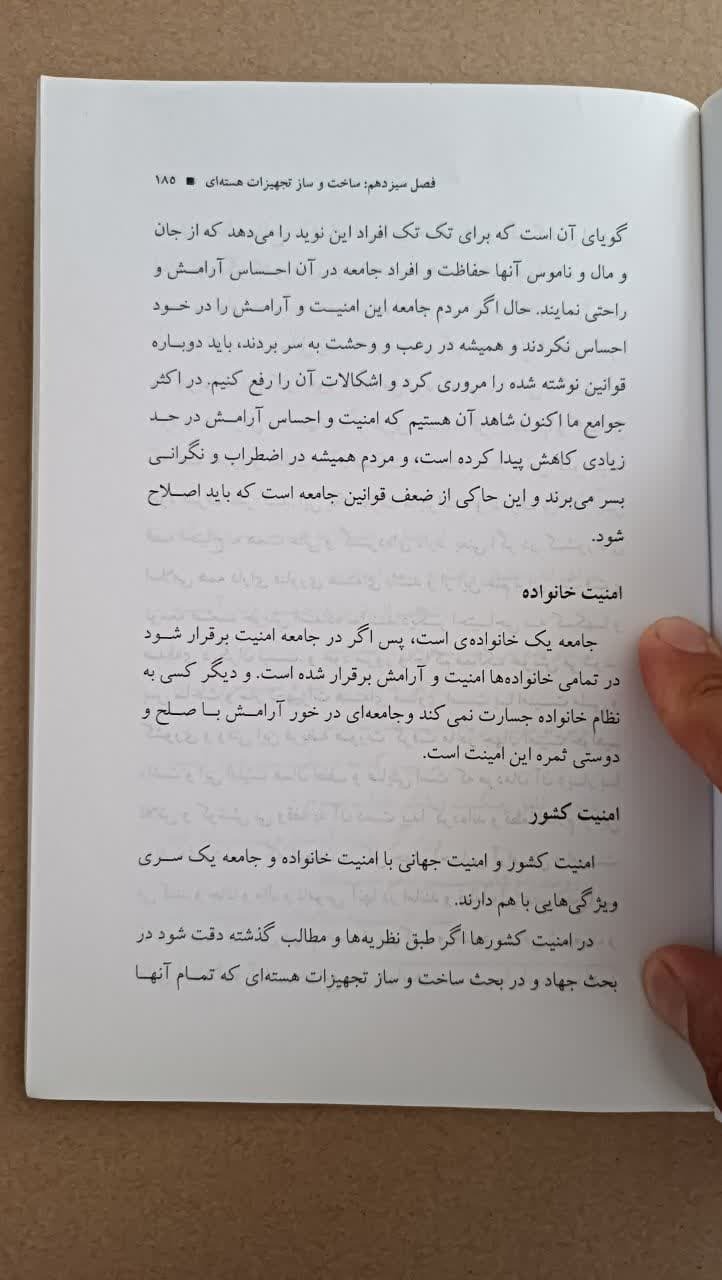 فصل سیزدهم: ساخت و ساز تجهیزات هسته‌ای ■ ۱۸۵

گویای آن است که برای تک تک افراد این نوید را می‌دهد که از جان و مال و ناموس آنها حفاظت و افراد جامعه در آن احساس آرامش و راحتی نمایند. حال اگر مردم جامعه این امنیت و آرامش را در خود احساس نکردند و همیشه در رعب و وحشت به سر بردند، باید دوباره قوانین نوشته شده را مروری کرد و اشکالات آن را رفع کنیم. در اکثر جوامع ما اکنون شاهد آن هستیم که امنیت و احساس آرامش در حد زیادی کاهش پیدا کرده است، و مردم همیشه در اضطراب و نگرانی بسر می‌برند و این حاکی از ضعف قوانین جامعه است که باید اصلاح شود.

امنیت خانواده

جامعه یک خانواده‌ی است، پس اگر در جامعه امنیت برقرار شود در تمامی خانواده‌ها امنیت و آرامش برقرار شده است. و دیگر کسی به نظام خانواده جسارت نمی کند وجامعه‌ای در خور آرامش با صلح و دوستی ثمره این امینت است.

امنیت کشور

امنیت کشور و امنیت جهانی با امنیت خانواده و جامعه یک سری ویژگی‌هایی با هم دارند.

در امنیت کشورها اگر طبق نظریه‌ها و مطالب گذشته دقت شود در بحث جهاد و در بحث ساخت و ساز تجهیزات هسته‌ای که تمام آنها